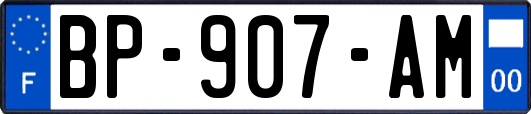 F

BP-907-AM

00